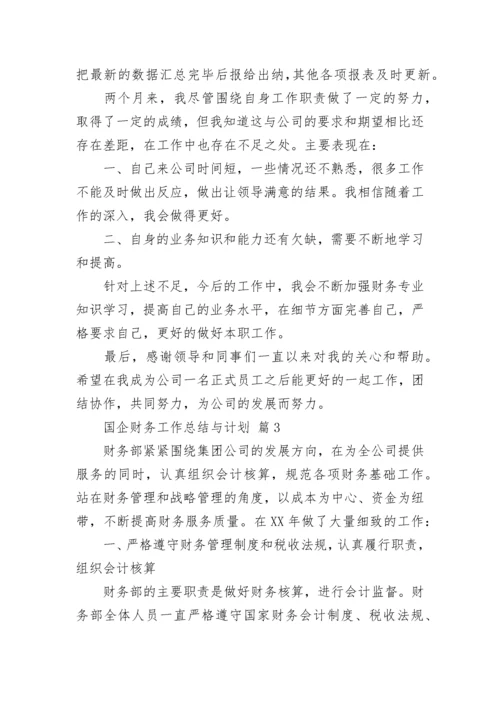 把最新的数据汇总完毕后报给出纳，其他各项报表及时更新。

两个月来，我尽管围绕自身工作职责做了一定的努力，取得了一定的成绩，但我知道这与公司的要求和期望相比还存在差距，在工作中也存在不足之处。主要表现在：

一、自己来公司时间短，一些情况还不熟悉，很多工作不能及时做出反应，做出让领导满意的结果。我相信随着工作的深入，我会做得更好。

二、自身的业务知识和能力还有欠缺，需要不断地学习和提高。

针对上述不足，今后的工作中，我会不断加强财务专业知识学习，提高自己的业务水平，在细节方面完善自己，严格要求自己，更好的做好本职工作。

最后，感谢领导和同事们一直以来对我的关心和帮助。希望在我成为公司一名正式员工之后能更好的一起工作，团结协作，共同努力，为公司的发展而努力。

国企财务工作总结与计划 篇3

财务部紧紧围绕集团公司的发展方向，在为全公司提供服务的同时，认真组织会计核算，规范各项财务基础工作。站在财务管理和战略管理的角度，以成本为中心、资金为纽带，不断提高财务服务质量。在XX年做了大量细致的工作：

一、严格遵守财务管理制度和税收法规，认真履行职责，组织会计核算

财务部的主要职责是做好财务核算，进行会计监督。财务部全体人员一直严格遵守国家财务会计制度、税收法规、